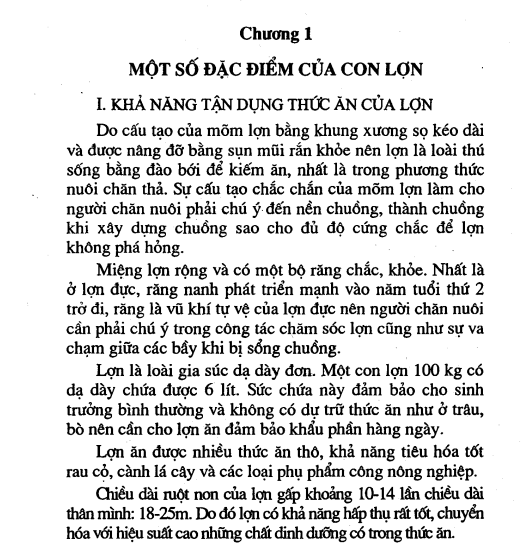 Chương 1

MỘT SỐ ĐẶC ĐIỂM CỦA CON LỢN

I. KHẢ NĂNG TẬN DỤNG THỨC ĂN CỦA LỢN

Do cấu tạo của mõm lợn bằng khung xương sọ kéo dài và được nâng đỡ bằng sụn mũi rắn khỏe nên lợn là loài thú sống bằng đào bới để kiếm ăn, nhất là trong phương thức nuôi chăn thả. Sự cấu tạo chắc chắn của mõm lợn làm cho người chăn nuôi phải chú ý đến nền chuồng, thành chuồng khi xây dựng chuồng sao cho đủ độ cứng chắc để lợn không phá hỏng.

Miệng lợn rộng và có một bộ răng chắc, khỏe. Nhất là ở lợn đực, răng nanh phát triển mạnh vào năm tuổi thứ 2 trở đi, răng là vũ khí tự vệ của lợn đực nên người chăn nuôi cần phải chú ý trong công tác chăm sóc lợn cũng như sự va chạm giữa các bầy khi bị sổng chuồng.

Lợn là loài gia súc dạ dày đơn. Một con lợn 100 kg có dạ dày chứa được 6 lít. Sức chứa này đảm bảo cho sinh trưởng bình thường và không có dự trữ thức ăn như ở trâu, bò nên cần cho lợn ăn đảm bảo khẩu phần hàng ngày.

Lợn ăn được nhiều thức ăn thô, khả năng tiêu hóa tốt rau cỏ, cành lá cây và các loại phụ phẩm công nông nghiệp.

Chiều dài ruột non của lợn gấp khoảng 10-14 lần chiều dài thân mình: 18-25m. Do đó lợn có khả năng hấp thụ rất tốt, chuyển hóa với hiệu suất cao những chất dinh dưỡng có trong thức ăn.